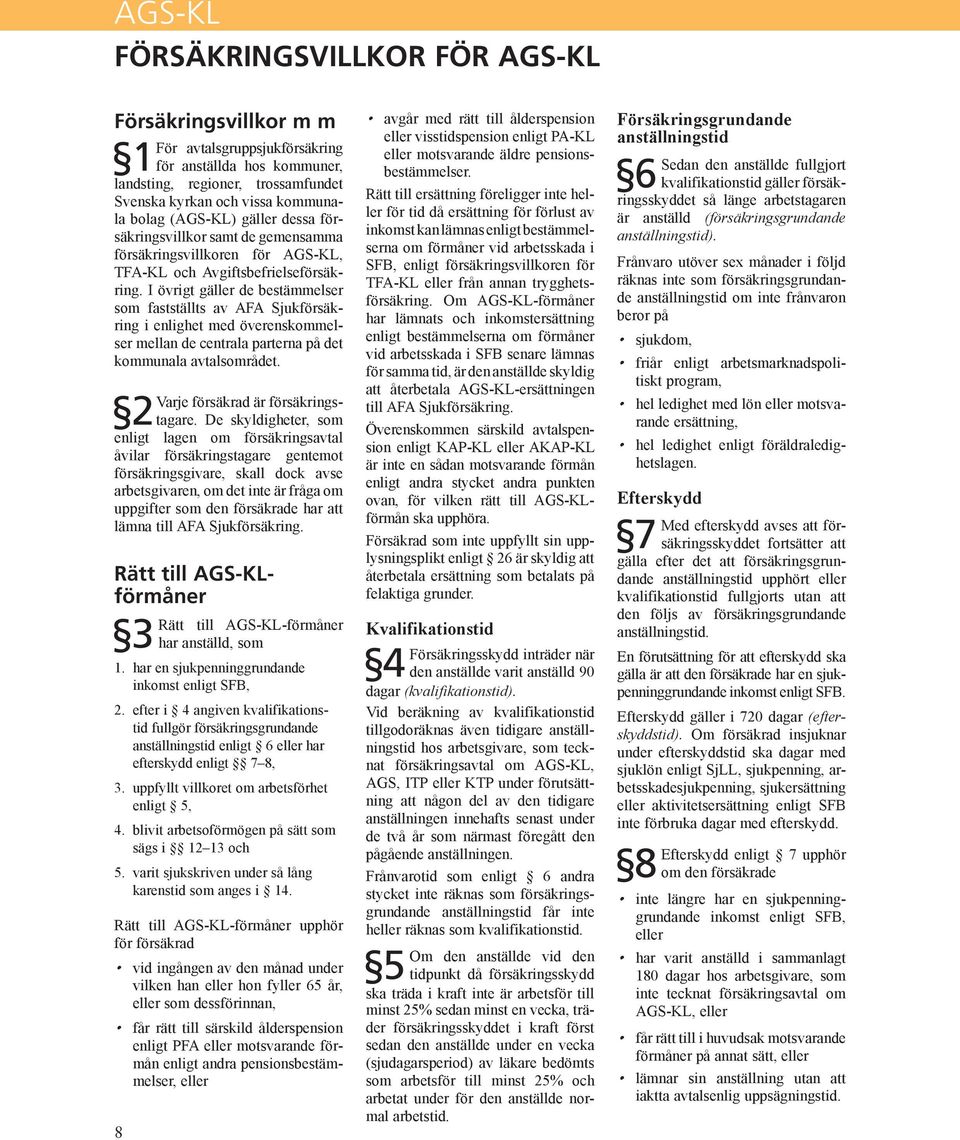 AGS-KL

FÖRSÄKRINGSVILLKOR FÖR AGS-KL

Försäkringsvillkor m m

§1 För avtalsgruppsjukförsäkring för anställda hos kommuner, landsting, regioner, trossamfundet Svenska kyrkan och vissa kommunala bolag (AGS-KL) gäller dessa försäkringsvillkor samt de gemensamma försäkringsvillkoren för AGS-KL, TFA-KL och Avgiftsbefrielseförsäkring. I övrigt gäller de bestämmelser som fastställts av AFA Sjukförsäkring i enlighet med överenskommelser mellan de centrala parterna på det kommunala avtalsområdet.

§2 Varje försäkrad är försäkringstagare. De skyldigheter, som enligt lagen om försäkringsavtal åvilar försäkringstagare gentemot försäkringsgivare, skall dock avse arbetsgivaren, om det inte är fråga om uppgifter som den försäkrade har att lämna till AFA Sjukförsäkring.

Rätt till AGS-KL-förmåner

§3 Rätt till AGS-KL-förmåner har anställd, som

1. har en sjukpenninggrundande inkomst enligt SFB,

2. efter i § 4 angiven kvalifikationstid fullgör försäkringsgrundande anställningstid enligt § 6 eller har efterskydd enligt §§ 7–8,

3. uppfyllt villkoret om arbetsförhet enligt § 5,

4. blivit arbetsoförmögen på sätt som sägs i §§ 12–13 och

5. varit sjukskriven under så lång karenstid som anges i § 14.

Rätt till AGS-KL-förmåner upphör för försäkrad

• vid ingången av den månad under vilken han eller hon fyller 65 år, eller som dessförinnan,

• får rätt till särskild ålderspension enligt PFA eller motsvarande förmån enligt andra pensionsbestämmelser, eller

8

• avgår med rätt till ålderspension eller visstidspension enligt PA-KL eller motsvarande äldre pensionsbestämmelser.

Rätt till ersättning föreligger inte heller för tid då ersättning för förlust av inkomst kan lämnas enligt bestämmelserna om förmåner vid arbetsskada i SFB, enligt försäkringsvillkoren för TFA-KL eller från annan trygghetsförsäkring. Om AGS-KL-förmåner har lämnats och inkomstersättning enligt bestämmelserna om förmåner vid arbetsskada i SFB senare lämnas för samma tid, är den anställde skyldig att återbetala AGS-KL-ersättningen till AFA Sjukförsäkring.

Överenskommen särskild avtalspension enligt KAP-KL eller AKAP-KL är inte en sådan motsvarande förmån enligt andra stycket andra punkten ovan, för vilken rätt till AGS-KL-förmån ska upphöra.

Försäkrad som inte uppfyllt sin upplysningsplikt enligt § 26 är skyldig att återbetala ersättning som betalats på felaktiga grunder.

Kvalifikationstid

§4 Försäkringsskydd inträder när den anställde varit anställd 90 dagar (kvalifikationstid).

Vid beräkning av kvalifikationstid tillgodoräknas även tidigare anställningstid hos arbetsgivare, som tecknat försäkringsavtal om AGS-KL, AGS, ITP eller KTP under förutsättning att någon del av den tidigare anställningen innehafts senast under de två år som närmast föregått den pågående anställningen.

Frånvarotid som enligt § 6 andra stycket inte räknas som försäkringsgrundande anställningstid får inte heller räknas som kvalifikationstid.

§5 Om den anställde vid den tidpunkt då försäkringsskydd ska träda i kraft inte är arbetsför till minst 25% sedan minst en vecka, träder försäkringsskyddet i kraft först sedan den anställde under en vecka (sjudagarsperiod) av läkare bedömts som arbetsför till minst 25% och arbetat under för den anställde normal arbetstid.

Försäkringsgrundande anställningstid

§6 Sedan den anställde fullgjort kvalifikationstid gäller försäkringsskyddet så länge arbetstagaren är anställd (försäkringsgrundande anställningstid).

Frånvaro utöver sex månader i följd räknas inte som försäkringsgrundande anställningstid om inte frånvaron beror på

• sjukdom,

• friår enligt arbetsmarknadspolitiskt program,

• hel ledighet med lön eller motsvarande ersättning,

• hel ledighet enligt föräldraledighetslagen.

Efterskydd

§7 Med efterskydd avses att försäkringsskyddet fortsätter att gälla efter det att försäkringsgrundande anställningstid upphört eller kvalifikationstid fullgjorts utan att den följs av försäkringsgrundande anställningstid.

En förutsättning för att efterskydd ska gälla är att den försäkrade har en sjukpenninggrundande inkomst enligt SFB.

Efterskydd gäller i 720 dagar (efterskyddstid). Om försäkrad insjuknar under efterskyddstid ska dagar med sjuklön enligt SjLL, sjukpenning, arbetsskadesjukpenning, sjukersättning eller aktivitetsersättning enligt SFB inte förbruka dagar med efterskydd.

§8 Efterskydd enligt § 7 upphör om den försäkrade

• inte längre har en sjukpenninggrundande inkomst enligt SFB, eller

• har varit anställd i sammanlagt 180 dagar hos arbetsgivare, som inte tecknat försäkringsavtal om AGS-KL, eller

• får rätt till i huvudsak motsvarande förmåner på annat sätt, eller

• lämnar sin anställning utan att iaktta avtalsenlig uppsägningstid.